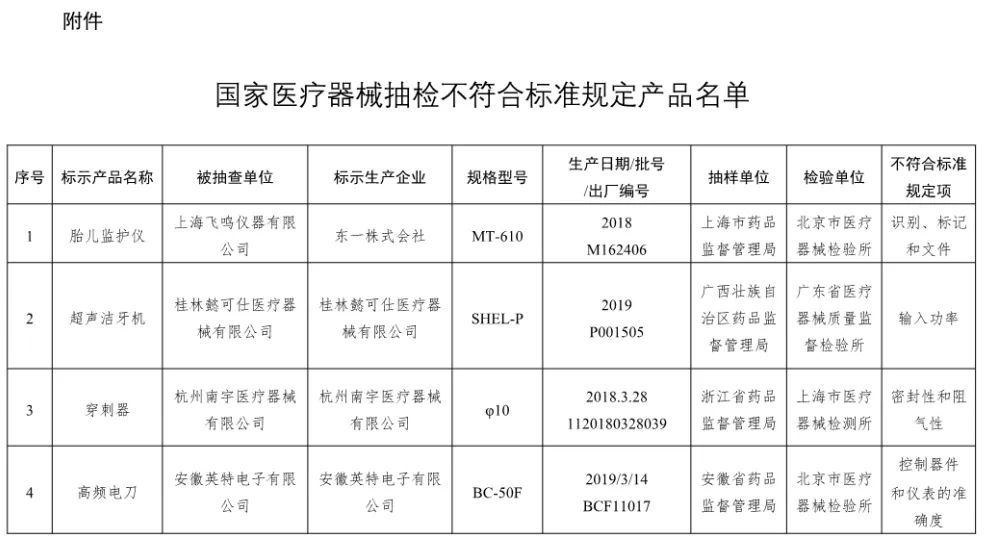 附件

国家医疗器械抽检不符合标准规定产品名单

| 序号 | 标示产品名称 | 被抽查单位 | 标示生产企业 | 规格型号 | 生产日期/批号/出厂编号 | 抽样单位 | 检验单位 | 不符合标准规定项 |
|---|---|---|---|---|---|---|---|---|
| 1 | 胎儿监护仪 | 上海飞鸣仪器有限公司 | 东一株式会社 | MT-610 | 2018 M162406 | 上海市药品监督管理局 | 北京市医疗器械检验所 | 识别、标记和文件 |
| 2 | 超声洁牙机 | 桂林懿可仕医疗器械有限公司 | 桂林懿可仕医疗器械有限公司 | SHEL-P | 2019 P001505 | 广西壮族自治区药品监督管理局 | 广东省医疗器械质量监督检验所 | 输入功率 |
| 3 | 穿刺器 | 杭州南宇医疗器械有限公司 | 杭州南宇医疗器械有限公司 | φ10 | 2018.3.28 1120180328039 | 浙江省药品监督管理局 | 上海市医疗器械检测所 | 密封性和阻气性 |
| 4 | 高频电刀 | 安徽英特电子有限公司 | 安徽英特电子有限公司 | BC-50F | 2019/3/14 BCF11017 | 安徽省药品监督管理局 | 北京市医疗器械检验所 | 控制器件和仪表的准确度 |